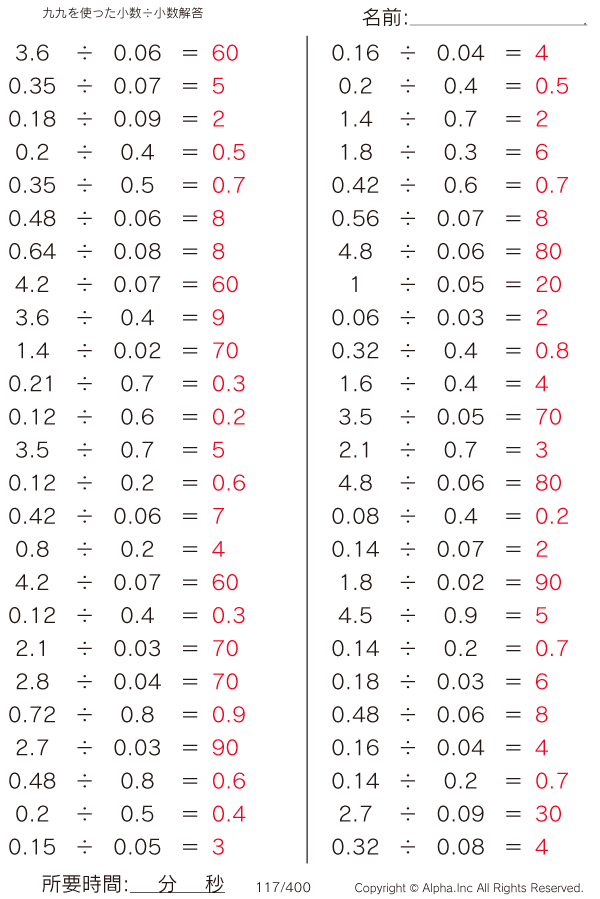 九九を使った小数÷小数解答

名前:____

$3.6 \div 0.06 = 60$
$0.35 \div 0.07 = 5$
$0.18 \div 0.09 = 2$
$0.2 \div 0.4 = 0.5$
$0.35 \div 0.5 = 0.7$
$0.48 \div 0.06 = 8$
$0.64 \div 0.08 = 8$
$4.2 \div 0.07 = 60$
$3.6 \div 0.4 = 9$
$1.4 \div 0.02 = 70$
$0.21 \div 0.7 = 0.3$
$0.12 \div 0.6 = 0.2$
$3.5 \div 0.7 = 5$
$0.12 \div 0.2 = 0.6$
$0.42 \div 0.06 = 7$
$0.8 \div 0.2 = 4$
$4.2 \div 0.07 = 60$
$0.12 \div 0.4 = 0.3$
$2.1 \div 0.03 = 70$
$2.8 \div 0.04 = 70$
$0.72 \div 0.8 = 0.9$
$2.7 \div 0.03 = 90$
$0.48 \div 0.8 = 0.6$
$0.2 \div 0.5 = 0.4$
$0.15 \div 0.05 = 3$

$0.16 \div 0.04 = 4$
$0.2 \div 0.4 = 0.5$
$1.4 \div 0.7 = 2$
$1.8 \div 0.3 = 6$
$0.42 \div 0.6 = 0.7$
$0.56 \div 0.07 = 8$
$4.8 \div 0.06 = 80$
$1 \div 0.05 = 20$
$0.06 \div 0.03 = 2$
$0.32 \div 0.4 = 0.8$
$1.6 \div 0.4 = 4$
$3.5 \div 0.05 = 70$
$2.1 \div 0.7 = 3$
$4.8 \div 0.06 = 80$
$0.08 \div 0.4 = 0.2$
$0.14 \div 0.07 = 2$
$1.8 \div 0.02 = 90$
$4.5 \div 0.9 = 5$
$0.14 \div 0.2 = 0.7$
$0.18 \div 0.03 = 6$
$0.48 \div 0.06 = 8$
$0.16 \div 0.04 = 4$
$0.14 \div 0.2 = 0.7$
$2.7 \div 0.09 = 30$
$0.32 \div 0.08 = 4$

所要時間:____分____秒 117/400 Copyright © Alpha.Inc All Rights Reserved.